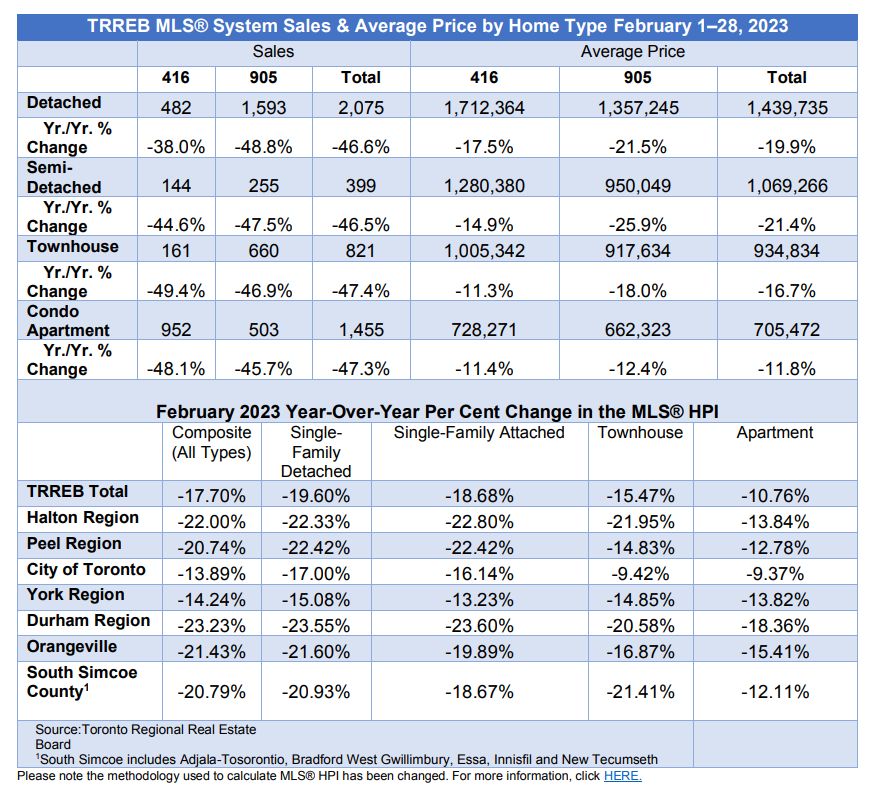 TRREB MLS® System Sales & Average Price by Home Type February 1–28, 2023

| | Sales | | | Average Price | | |
|---|---|---|---|---|---|---|
| | 416 | 905 | Total | 416 | 905 | Total |
| Detached | 482 | 1,593 | 2,075 | 1,712,364 | 1,357,245 | 1,439,735 |
| Yr./Yr. % Change | -38.0% | -48.8% | -46.6% | -17.5% | -21.5% | -19.9% |
| Semi-Detached | 144 | 255 | 399 | 1,280,380 | 950,049 | 1,069,266 |
| Yr./Yr. % Change | -44.6% | -47.5% | -46.5% | -14.9% | -25.9% | -21.4% |
| Townhouse | 161 | 660 | 821 | 1,005,342 | 917,634 | 934,834 |
| Yr./Yr. % Change | -49.4% | -46.9% | -47.4% | -11.3% | -18.0% | -16.7% |
| Condo Apartment | 952 | 503 | 1,455 | 728,271 | 662,323 | 705,472 |
| Yr./Yr. % Change | -48.1% | -45.7% | -47.3% | -11.4% | -12.4% | -11.8% |

February 2023 Year-Over-Year Per Cent Change in the MLS® HPI

| | Composite (All Types) | Single-Family Detached | Single-Family Attached | Townhouse | Apartment |
|---|---|---|---|---|---|
| TRREB Total | -17.70% | -19.60% | -18.68% | -15.47% | -10.76% |
| Halton Region | -22.00% | -22.33% | -22.80% | -21.95% | -13.84% |
| Peel Region | -20.74% | -22.42% | -22.42% | -14.83% | -12.78% |
| City of Toronto | -13.89% | -17.00% | -16.14% | -9.42% | -9.37% |
| York Region | -14.24% | -15.08% | -13.23% | -14.85% | -13.82% |
| Durham Region | -23.23% | -23.55% | -23.60% | -20.58% | -18.36% |
| Orangeville | -21.43% | -21.60% | -19.89% | -16.87% | -15.41% |
| South Simcoe County$^1$ | -20.79% | -20.93% | -18.67% | -21.41% | -12.11% |

Source:Toronto Regional Real Estate Board
$^1$South Simcoe includes Adjala-Tosorontio, Bradford West Gwillimbury, Essa, Innisfil and New Tecumseth
Please note the methodology used to calculate MLS® HPI has been changed. For more information, click HERE.